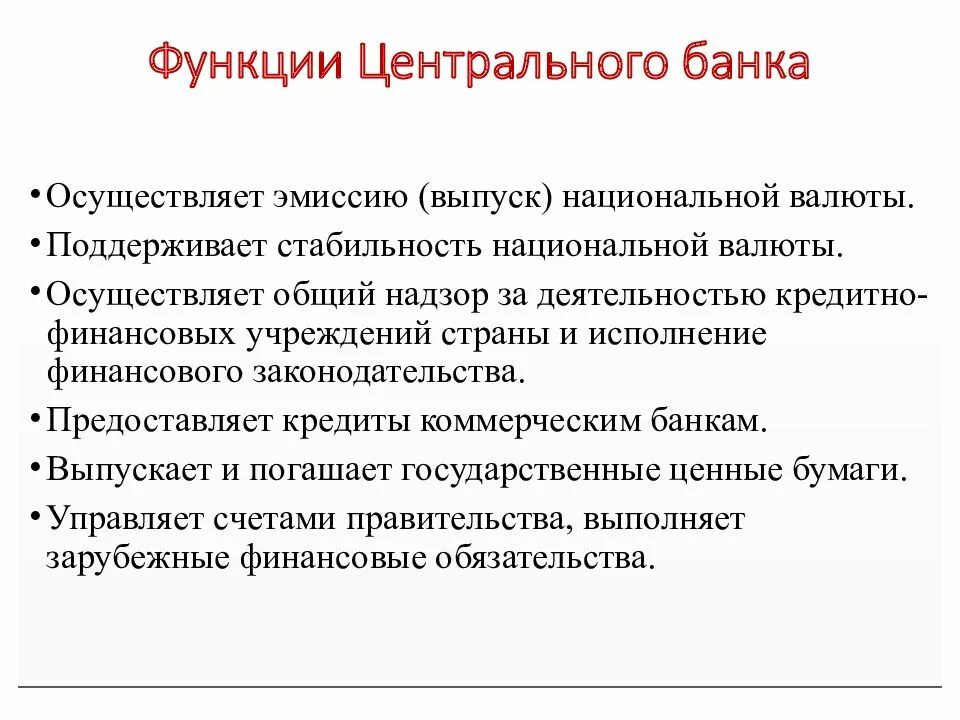 Функции Центрального банка

• Осуществляет эмиссию (выпуск) национальной валюты.
• Поддерживает стабильность национальной валюты.
• Осуществляет общий надзор за деятельностью кредитно-финансовых учреждений страны и исполнение финансового законодательства.
• Предоставляет кредиты коммерческим банкам.
• Выпускает и погашает государственные ценные бумаги.
• Управляет счетами правительства, выполняет зарубежные финансовые обязательства.